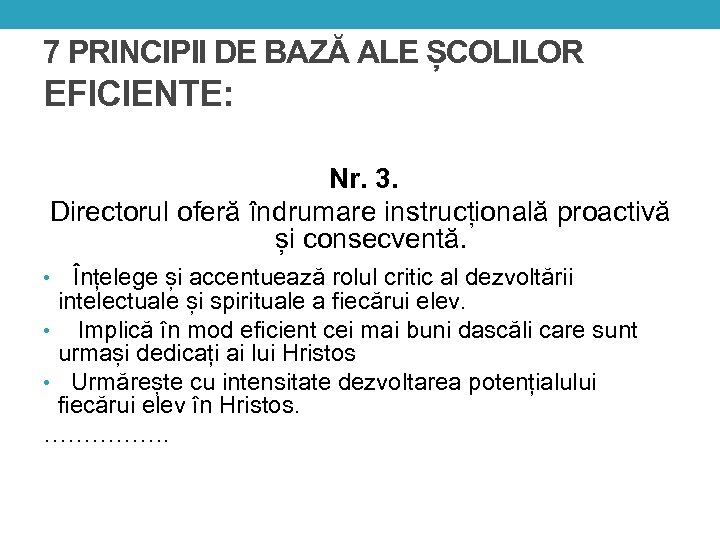 7 PRINCIPII DE BAZĂ ALE ȘCOLILOR EFICIENTE:

Nr. 3.
Directorul oferă îndrumare instrucțională proactivă și consecventă.

• Înțelege și accentuează rolul critic al dezvoltării intelectuale și spirituale a fiecărui elev.
• Implică în mod eficient cei mai buni dascăli care sunt urmași dedicați ai lui Hristos
• Urmărește cu intensitate dezvoltarea potențialului fiecărui elev în Hristos.
…………….